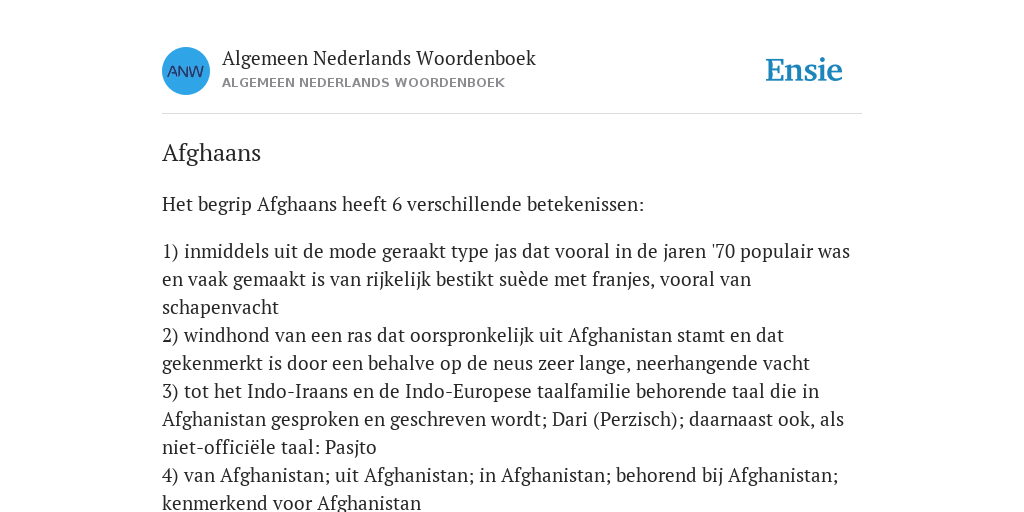 ANW

Algemeen Nederlands Woordenboek
ALGEMEEN NEDERLANDS WOORDENBOEK

Ensie

Afghaans

Het begrip Afghaans heeft 6 verschillende betekenissen:

1) inmiddels uit de mode geraakt type jas dat vooral in de jaren '70 populair was en vaak gemaakt is van rijkelijk bestikt suède met franjes, vooral van schapenvacht
2) windhond van een ras dat oorspronkelijk uit Afghanistan stamt en dat gekenmerkt is door een behalve op de neus zeer lange, neerhangende vacht
3) tot het Indo-Iraans en de Indo-Europese taalfamilie behorende taal die in Afghanistan gesproken en geschreven wordt; Dari (Perzisch); daarnaast ook, als niet-officiële taal: Pasjto
4) van Afghanistan; uit Afghanistan; in Afghanistan; behorend bij Afghanistan; kenmerkend voor Afghanistan